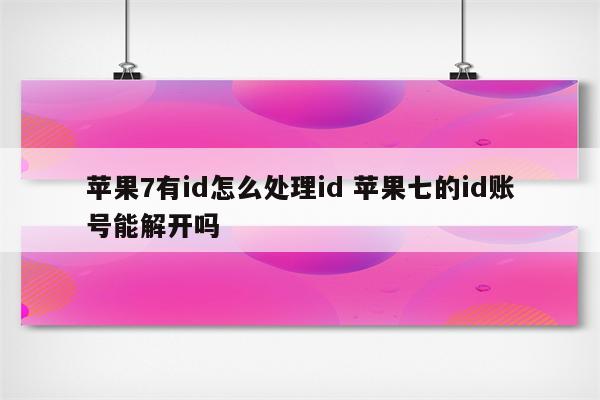 苹果7有id怎么处理id 苹果七的id账号能解开吗